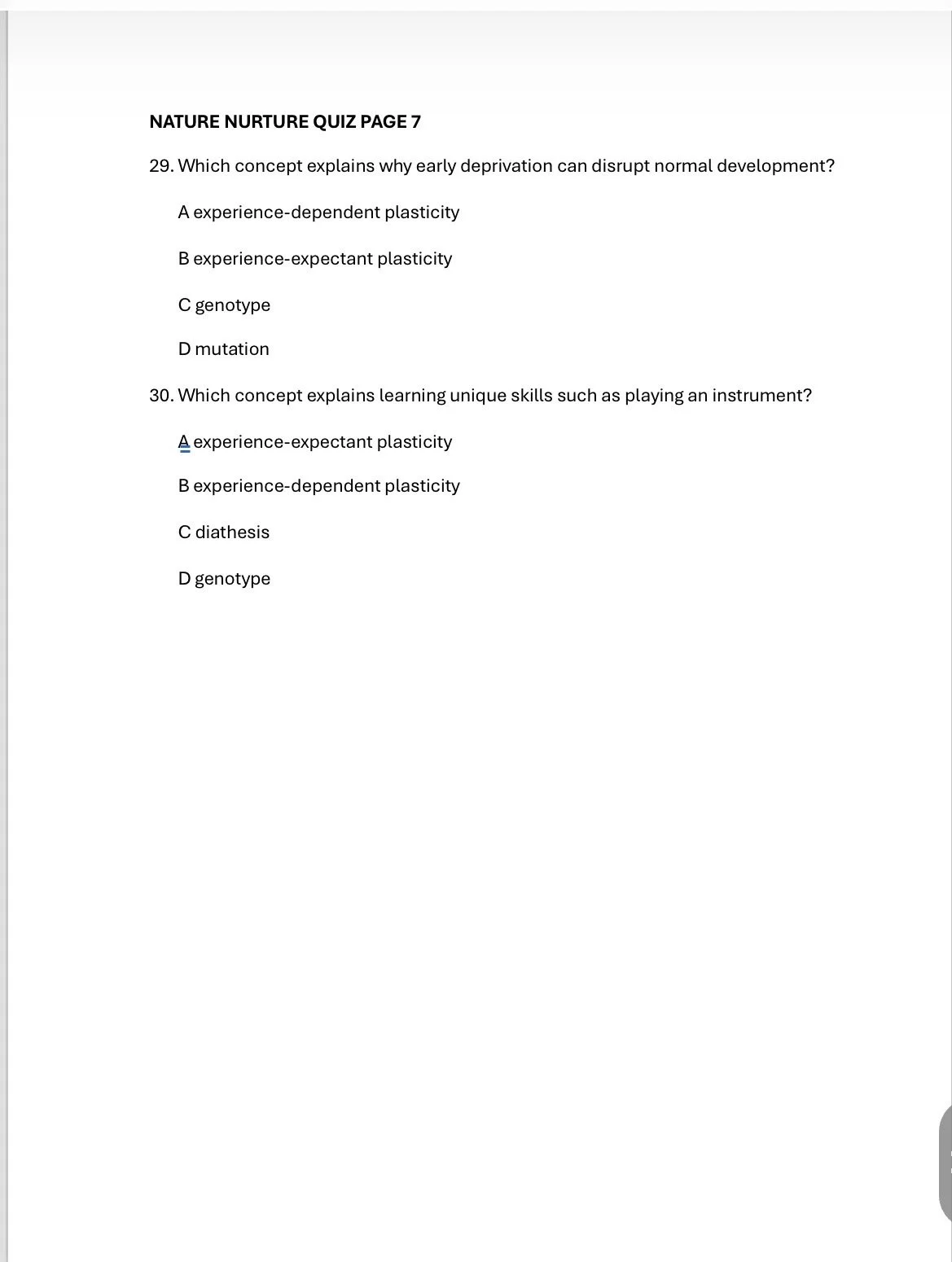 NATURE NURTURE QUIZ PAGE 7

29. Which concept explains why early deprivation can disrupt normal development?

A experience-dependent plasticity

B experience-expectant plasticity

C genotype

D mutation

30. Which concept explains learning unique skills such as playing an instrument?

A experience-expectant plasticity

B experience-dependent plasticity

C diathesis

D genotype